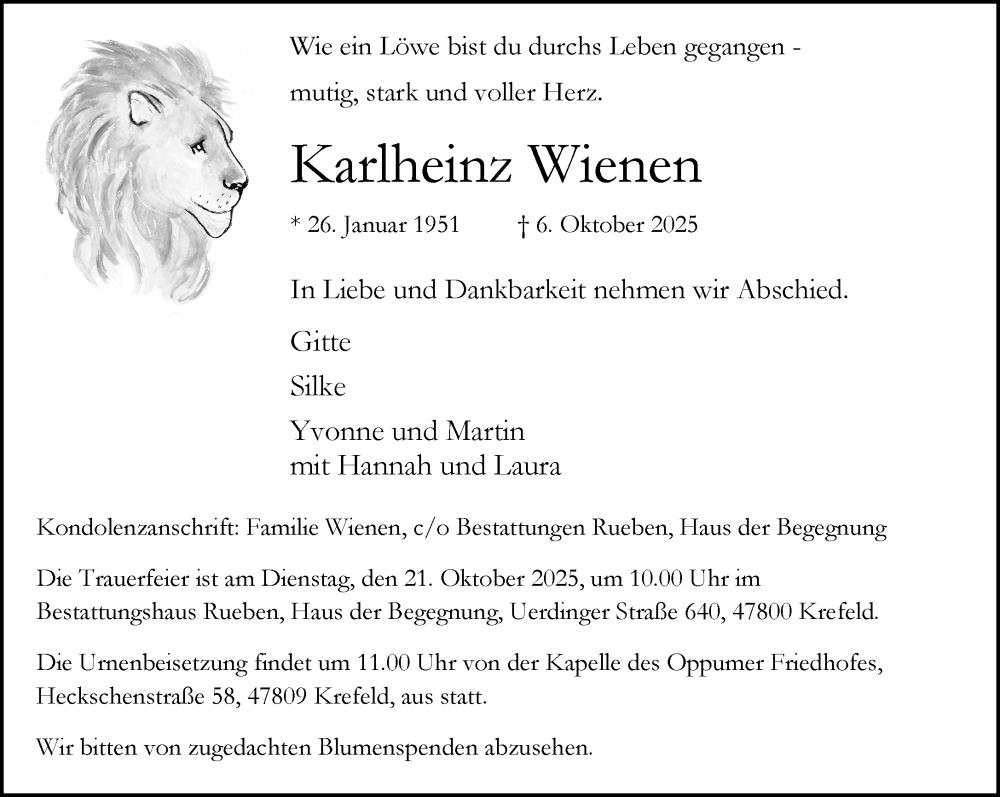 Wie ein Löwe bist du durchs Leben gegangen -
mutig, stark und voller Herz.

Karlheinz Wienen

* 26. Januar 1951 † 6. Oktober 2025

In Liebe und Dankbarkeit nehmen wir Abschied.

Gitte

Silke

Yvonne und Martin
mit Hannah und Laura

Kondolenzanschrift: Familie Wienen, c/o Bestattungen Rueben, Haus der Begegnung

Die Trauerfeier ist am Dienstag, den 21. Oktober 2025, um 10.00 Uhr im Bestattungshaus Rueben, Haus der Begegnung, Uerdinger Straße 640, 47800 Krefeld.

Die Urnenbeisetzung findet um 11.00 Uhr von der Kapelle des Oppumer Friedhofes, Heckschenstraße 58, 47809 Krefeld, aus statt.

Wir bitten von zugedachten Blumenspenden abzusehen.